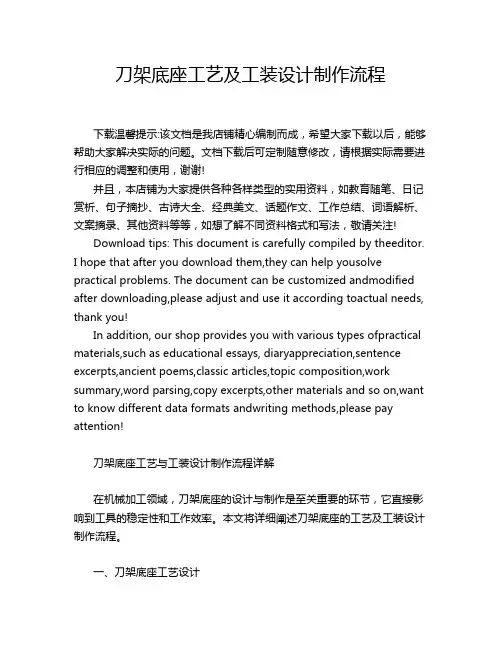 刀架底座工艺及工装设计制作流程

下载温馨提示:该文档是我店铺精心编制而成，希望大家下载以后，能够帮助大家解决实际的问题。文档下载后可定制随意修改，请根据实际需要进行相应的调整和使用，谢谢!

并且，本店铺为大家提供各种各样类型的实用资料，如教育随笔、日记赏析、句子摘抄、古诗大全、经典美文、话题作文、工作总结、词语解析、文案摘录、其他资料等等，如想了解不同资料格式和写法，敬请关注!

Download tips: This document is carefully compiled by theeditor. I hope that after you download them,they can help yousolve practical problems. The document can be customized andmodified after downloading,please adjust and use it according toactual needs, thank you!

In addition, our shop provides you with various types ofpractical materials,such as educational essays, diaryappreciation,sentence excerpts,ancient poems,classic articles,topic composition,work summary,word parsing,copy excerpts,other materials and so on,want to know different data formats andwriting methods,please pay attention!

刀架底座工艺与工装设计制作流程详解

在机械加工领域，刀架底座的设计与制作是至关重要的环节，它直接影响到工具的稳定性和工作效率。本文将详细阐述刀架底座的工艺及工装设计制作流程。

一、刀架底座工艺设计